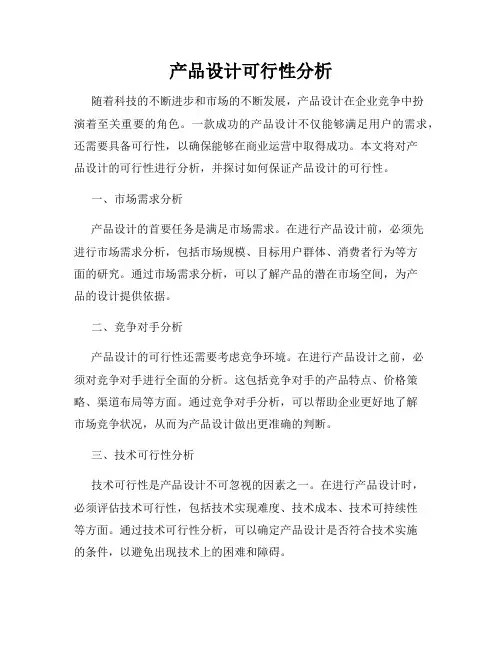 产品设计可行性分析

随着科技的不断进步和市场的不断发展，产品设计在企业竞争中扮演着至关重要的角色。一款成功的产品设计不仅能够满足用户的需求，还需要具备可行性，以确保能够在商业运营中取得成功。本文将对产品设计的可行性进行分析，并探讨如何保证产品设计的可行性。

一、市场需求分析

产品设计的首要任务是满足市场需求。在进行产品设计前，必须先进行市场需求分析，包括市场规模、目标用户群体、消费者行为等方面的研究。通过市场需求分析，可以了解产品的潜在市场空间，为产品的设计提供依据。

二、竞争对手分析

产品设计的可行性还需要考虑竞争环境。在进行产品设计之前，必须对竞争对手进行全面的分析。这包括竞争对手的产品特点、价格策略、渠道布局等方面。通过竞争对手分析，可以帮助企业更好地了解市场竞争状况，从而为产品设计做出更准确的判断。

三、技术可行性分析

技术可行性是产品设计不可忽视的因素之一。在进行产品设计时，必须评估技术可行性，包括技术实现难度、技术成本、技术可持续性等方面。通过技术可行性分析，可以确定产品设计是否符合技术实施的条件，以避免出现技术上的困难和障碍。